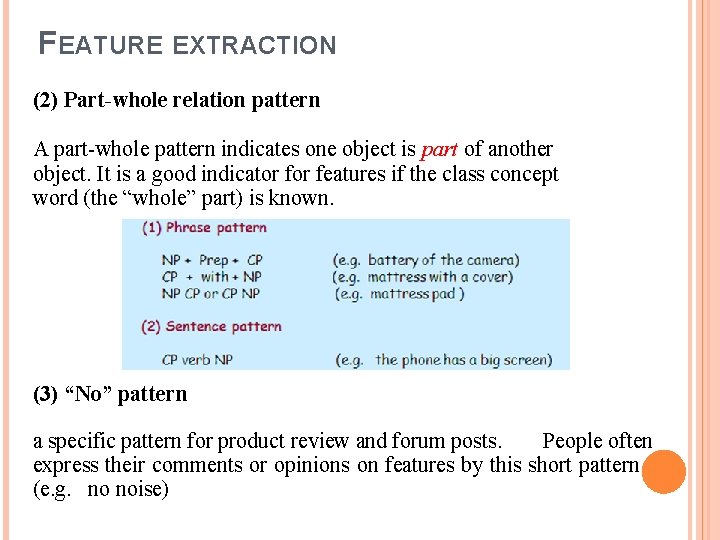 FEATURE EXTRACTION

(2) Part-whole relation pattern

A part-whole pattern indicates one object is part of another object. It is a good indicator for features if the class concept word (the "whole" part) is known.

(1) Phrase pattern

NP + Prep + CP (e.g. battery of the camera)
CP + with + NP (e.g. mattress with a cover)
NP CP or CP NP (e.g. mattress pad )

(2) Sentence pattern

CP verb NP (e.g. the phone has a big screen)

(3) "No" pattern

a specific pattern for product review and forum posts. People often express their comments or opinions on features by this short pattern (e.g. no noise)